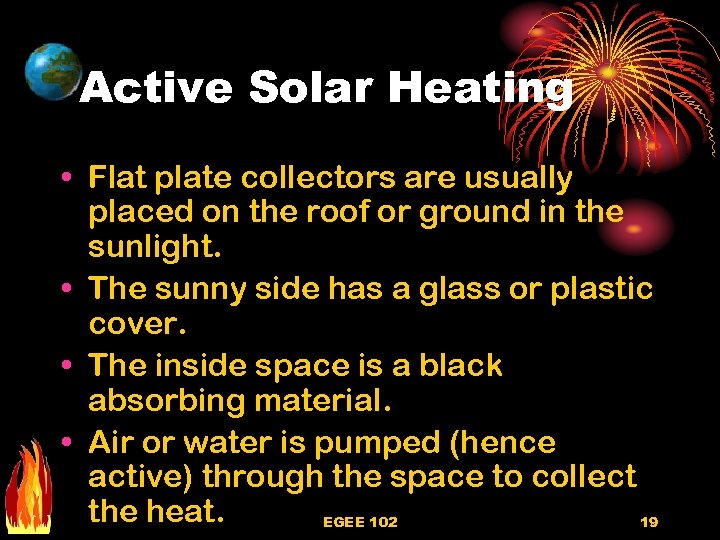 Active Solar Heating

• Flat plate collectors are usually placed on the roof or ground in the sunlight.
• The sunny side has a glass or plastic cover.
• The inside space is a black absorbing material.
• Air or water is pumped (hence active) through the space to collect the heat.

EGEE 102

19